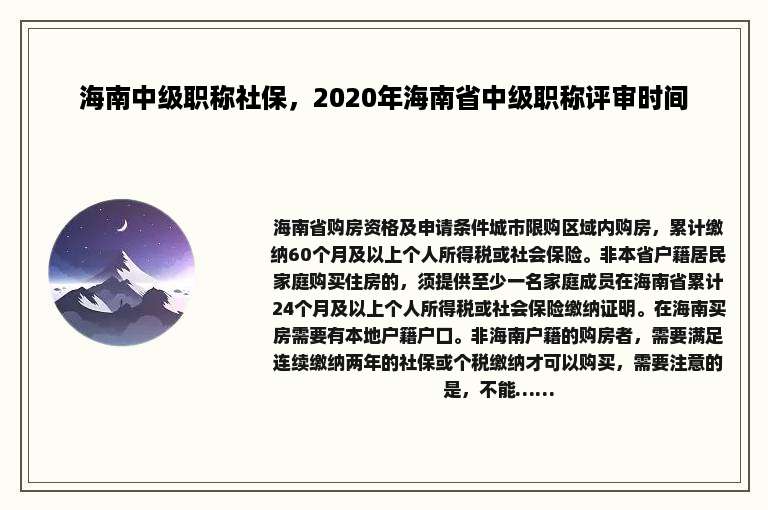 海南中级职称社保，2020年海南省中级职称评审时间

海南省购房资格及申请条件城市限购区域内购房，累计缴纳60个月及以上个人所得税或社会保险。非本省户籍居民家庭购买住房的，须提供至少一名家庭成员在海南省累计24个月及以上个人所得税或社会保险缴纳证明。在海南买房需要有本地户籍户口。非海南户籍的购房者，需要满足连续缴纳两年的社保或个税缴纳才可以购买，需要注意的是，不能......